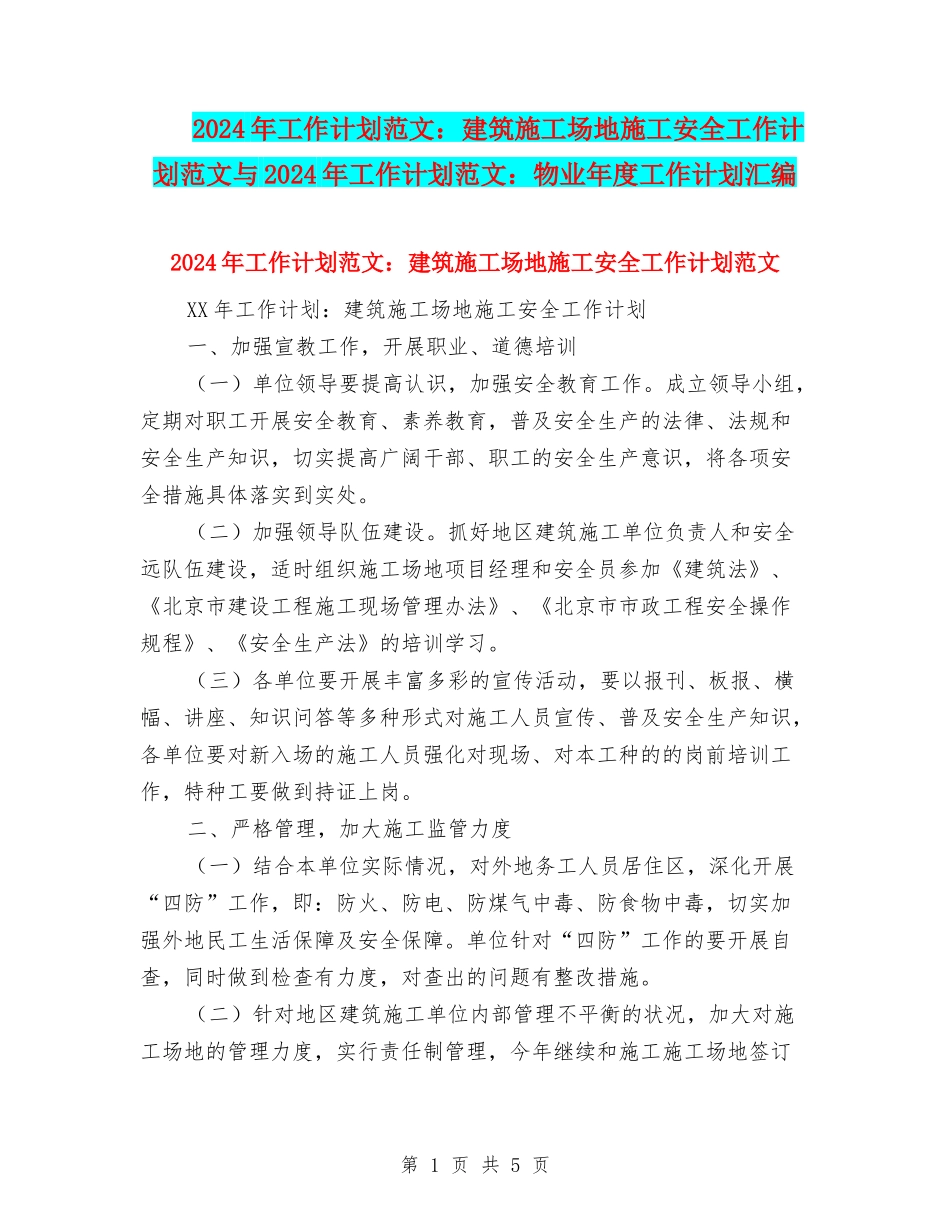 2024年工作计划范文：建筑施工场地施工安全工作计划范文与2024年工作计划范文：物业年度工作计划汇编

2024年工作计划范文：建筑施工场地施工安全工作计划范文

XX年工作计划：建筑施工场地施工安全工作计划

一、加强宣教工作，开展职业、道德培训

（一）单位领导要提高认识，加强安全教育工作。成立领导小组，定期对职工开展安全教育、素养教育，普及安全生产的法律、法规和安全生产知识，切实提高广阔干部、职工的安全生产意识，将各项安全措施具体落实到实处。

（二）加强领导队伍建设。抓好地区建筑施工单位负责人和安全远队伍建设，适时组织施工场地项目经理和安全员参加《建筑法》、《北京市建设工程施工现场管理办法》、《北京市市政工程安全操作规程》、《安全生产法》的培训学习。

（三）各单位要开展丰富多彩的宣传活动，要以报刊、板报、横幅、讲座、知识问答等多种形式对施工人员宣传、普及安全生产知识，各单位要对新入场的施工人员强化对现场、对本工种的的岗前培训工作，特种工要做到持证上岗。

二、严格管理，加大施工监管力度

（一）结合本单位实际情况，对外地务工人员居住区，深化开展“四防”工作，即：防火、防电、防煤气中毒、防食物中毒，切实加强外地民工生活保障及安全保障。单位针对“四防”工作的要开展自查，同时做到检查有力度，对查出的问题有整改措施。

（二）针对地区建筑施工单位内部管理不平衡的状况，加大对施工场地的管理力度，实行责任制管理，今年继续和施工施工场地签订

第 1 页 共 5 页